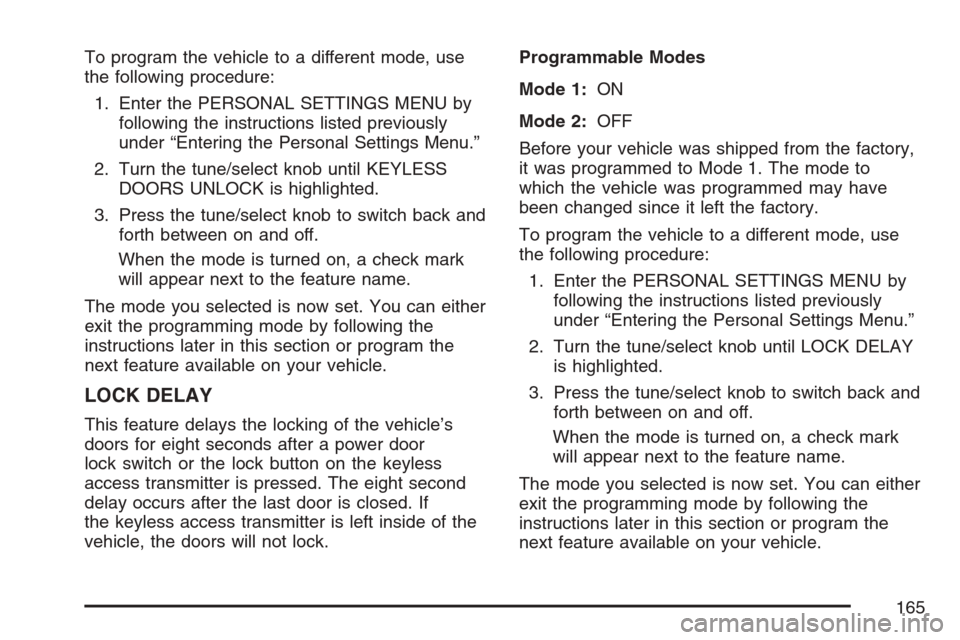 To program the vehicle to a different mode, use the following procedure:

1. Enter the PERSONAL SETTINGS MENU by following the instructions listed previously under “Entering the Personal Settings Menu.”

2. Turn the tune/select knob until KEYLESS DOORS UNLOCK is highlighted.

3. Press the tune/select knob to switch back and forth between on and off.

When the mode is turned on, a check mark will appear next to the feature name.

The mode you selected is now set. You can either exit the programming mode by following the instructions later in this section or program the next feature available on your vehicle.

LOCK DELAY

This feature delays the locking of the vehicle’s doors for eight seconds after a power door lock switch or the lock button on the keyless access transmitter is pressed. The eight second delay occurs after the last door is closed. If the keyless access transmitter is left inside of the vehicle, the doors will not lock.

Programmable Modes

Mode 1: ON

Mode 2: OFF

Before your vehicle was shipped from the factory, it was programmed to Mode 1. The mode to which the vehicle was programmed may have been changed since it left the factory.

To program the vehicle to a different mode, use the following procedure:

1. Enter the PERSONAL SETTINGS MENU by following the instructions listed previously under “Entering the Personal Settings Menu.”

2. Turn the tune/select knob until LOCK DELAY is highlighted.

3. Press the tune/select knob to switch back and forth between on and off.

When the mode is turned on, a check mark will appear next to the feature name.

The mode you selected is now set. You can either exit the programming mode by following the instructions later in this section or program the next feature available on your vehicle.

165

carmanualsonline.info